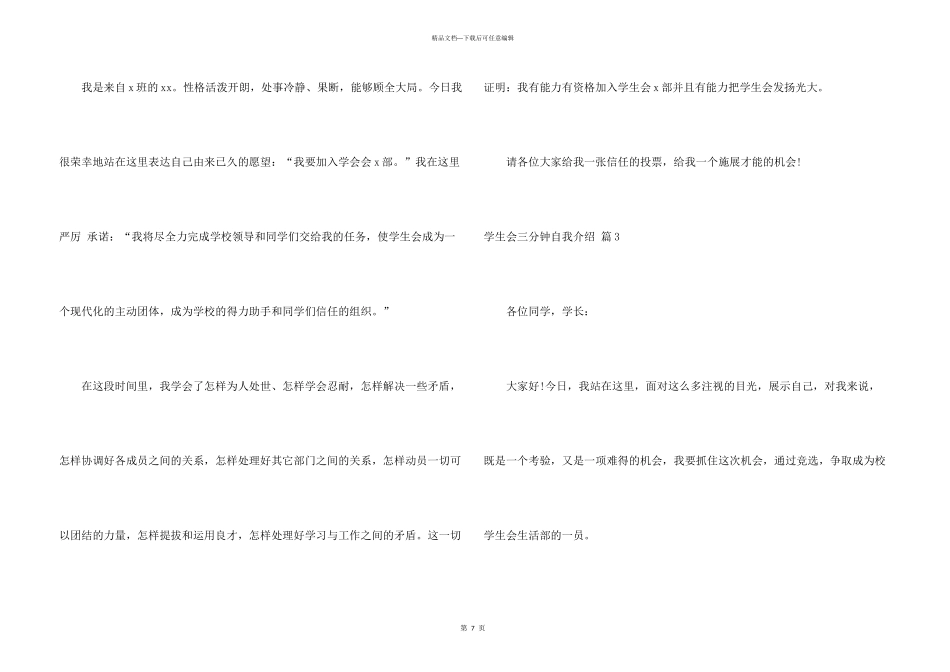 精品文档—下载后可任意编辑

我是来自 x 班的 xx。性格活泼开朗，处事冷静、果断，能够顾全大局。今日我很荣幸地站在这里表达自己由来已久的愿望：“我要加入学会会 x 部。”我在这里严厉 承诺：“我将尽全力完成学校领导和同学们交给我的任务，使学生会成为一个现代化的主动团体，成为学校的得力助手和同学们信任的组织。”

在这段时间里，我学会了怎样为人处世、怎样学会忍耐，怎样解决一些矛盾，怎样协调好各成员之间的关系，怎样处理好其它部门之间的关系，怎样动员一切可以团结的力量，怎样提拔和运用良才，怎样处理好学习与工作之间的矛盾。这一切证明：我有能力有资格加入学生会 x 部并且有能力把学生会发扬光大。

请各位大家给我一张信任的投票，给我一个施展才能的机会！

学生会三分钟自我介绍 篇 3

各位同学，学长：

大家好！今日，我站在这里，面对这么多注视的目光，展示自己，对我来说，既是一个考验，又是一项难得的机会，我要抓住这次机会，通过竞选，争取成为校学生会生活部的一员。

第 7 页